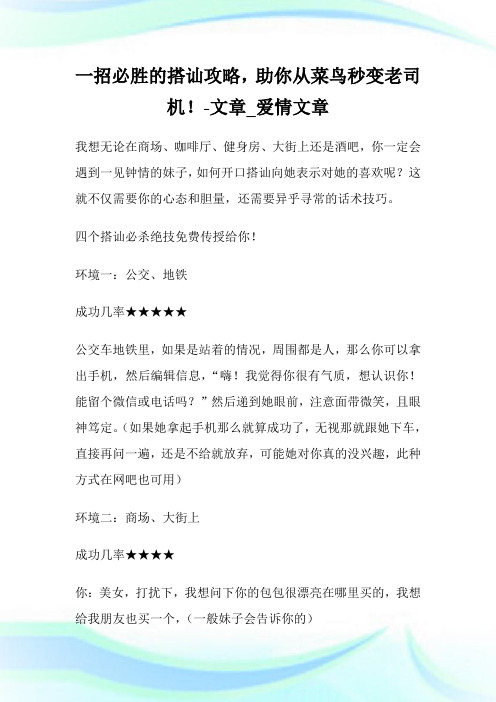 一招必胜的搭讪攻略，助你从菜鸟秒变老司机！-文章_爱情文章

我想无论在商场、咖啡厅、健身房、大街上还是酒吧，你一定会遇到一见钟情的妹子，如何开口搭讪向她表示对她的喜欢呢？这就不仅需要你的心态和胆量，还需要异乎寻常的话术技巧。

四个搭讪必杀绝技免费传授给你！

环境一：公交、地铁

成功几率★★★★★

公交车地铁里，如果是站着的情况，周围都是人，那么你可以拿出手机，然后编辑信息，“嗨！我觉得你很有气质，想认识你！能留个微信或电话吗？”然后递到她眼前，注意面带微笑，且眼神笃定。（如果她拿起手机那么就算成功了，无视那就跟她下车，直接再问一遍，还是不给就放弃，可能她对你真的没兴趣，此种方式在网吧也可用）

环境二：商场、大街上

成功几率★★★★

你：美女，打扰下，我想问下你的包包很漂亮在哪里买的，我想给我朋友也买一个，（一般妹子会告诉你的）